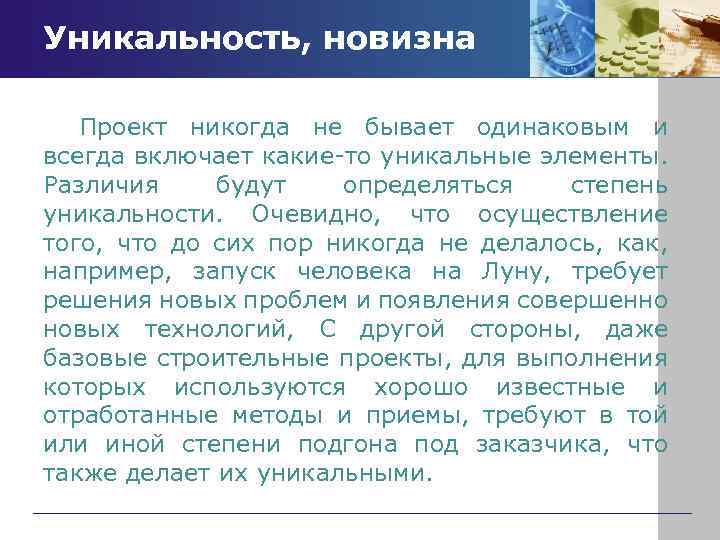 Уникальность, новизна

Проект никогда не бывает одинаковым и всегда включает какие-то уникальные элементы. Различия будут определяться степень уникальности. Очевидно, что осуществление того, что до сих пор никогда не делалось, как, например, запуск человека на Луну, требует решения новых проблем и появления совершенно новых технологий, С другой стороны, даже базовые строительные проекты, для выполнения которых используются хорошо известные и отработанные методы и приемы, требуют в той или иной степени подгона под заказчика, что также делает их уникальными.